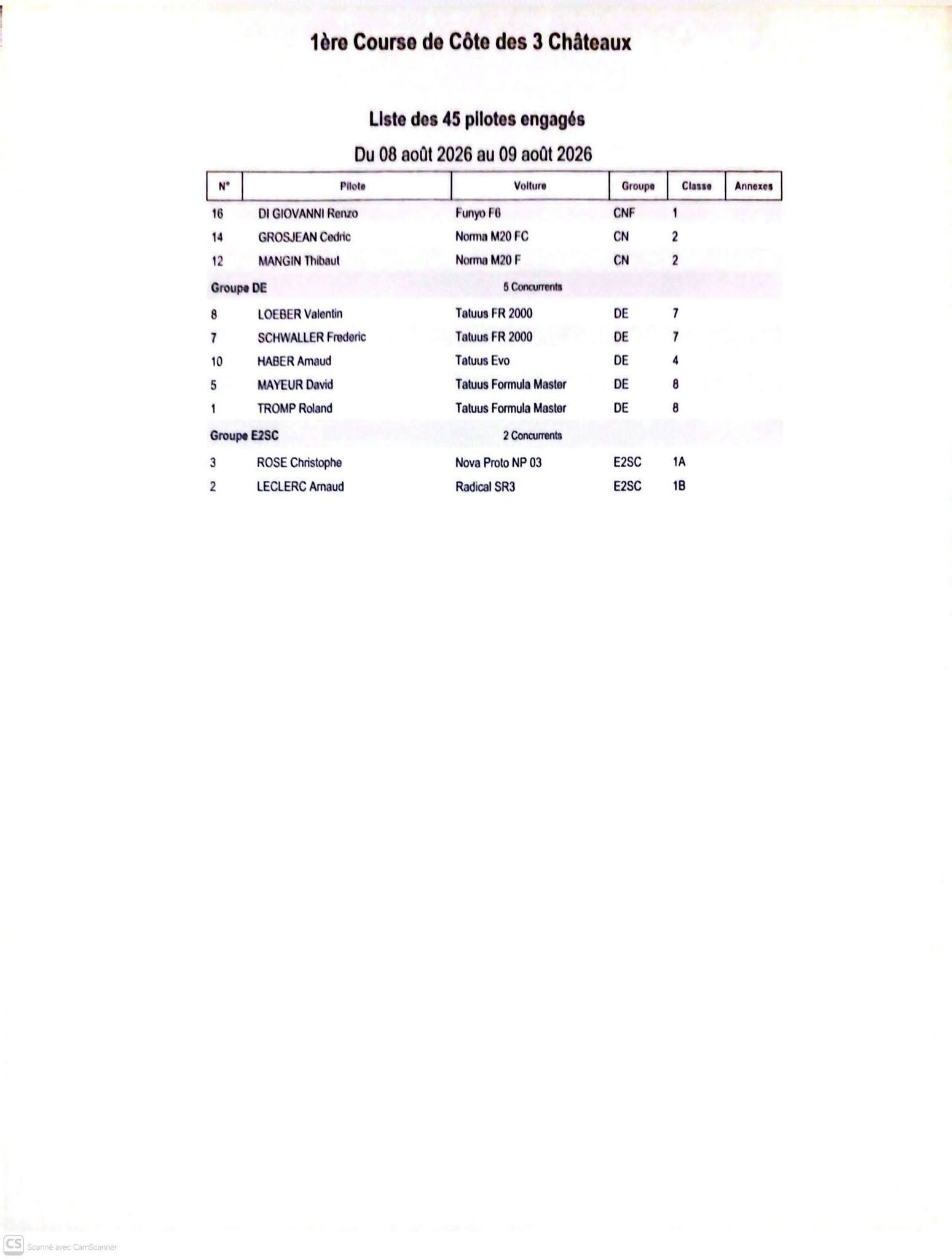 1ère Course de Côte des 3 Châteaux

Liste des 45 pilotes engagés

Du 08 août 2026 au 09 août 2026

| N° | Pilote | Voiture | Groupe | Classe | Annexes |
|---|---|---|---|---|---|
| 16 | DI GIOVANNI Renzo | Funyo F6 | CNF | 1 | |
| 14 | GROSJEAN Cedric | Norma M20 FC | CN | 2 | |
| 12 | MANGIN Thibaut | Norma M20 F | CN | 2 | |
| Groupe DE | | 5 Concurrents | | | |
| 8 | LOEBER Valentin | Tatuus FR 2000 | DE | 7 | |
| 7 | SCHWALLER Frederic | Tatuus FR 2000 | DE | 7 | |
| 10 | HABER Arnaud | Tatuus Evo | DE | 4 | |
| 5 | MAYEUR David | Tatuus Formula Master | DE | 8 | |
| 1 | TROMP Roland | Tatuus Formula Master | DE | 8 | |
| Groupe E2SC | | 2 Concurrents | | | |
| 3 | ROSE Christophe | Nova Proto NP 03 | E2SC | 1A | |
| 2 | LECLERC Arnaud | Radical SR3 | E2SC | 1B | |

CS Scanné avec CamScanner